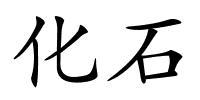 化石